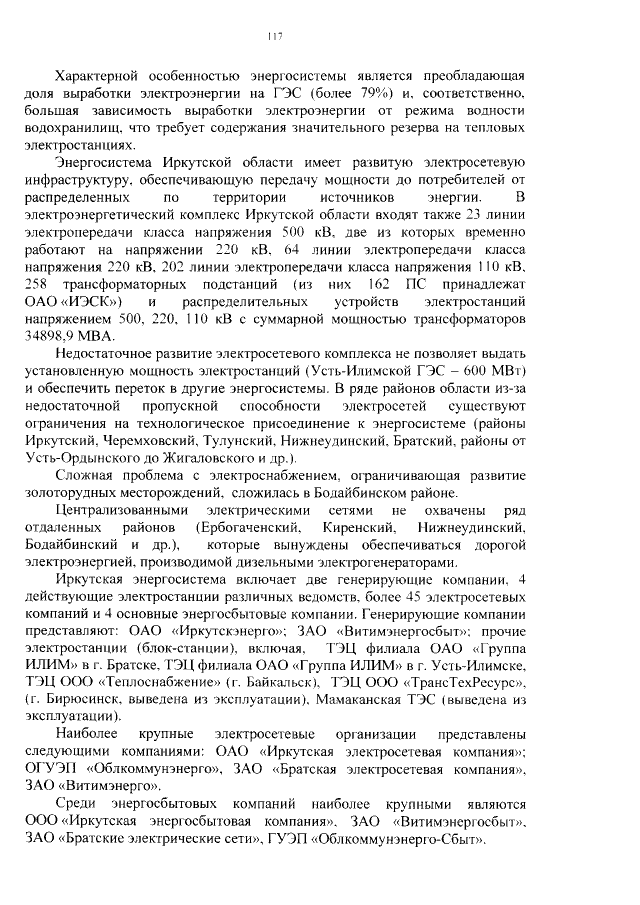 117

Характерной особенностью энергосистемы является преобладающая доля выработки электроэнергии на ГЭС (более 79%) и, соответственно, большая зависимость выработки электроэнергии от режима водности водохранилищ, что требует содержания значительного резерва на тепловых электростанциях.

Энергосистема Иркутской области имеет развитую электросетевую инфраструктуру, обеспечивающую передачу мощности до потребителей от распределенных по территории источников энергии. В электроэнергетический комплекс Иркутской области входят также 23 линии электропередачи класса напряжения 500 кВ, две из которых временно работают на напряжении 220 кВ, 64 линии электропередачи класса напряжения 220 кВ, 202 линии электропередачи класса напряжения 110 кВ, 258 трансформаторных подстанций (из них 162 ПС принадлежат ОАО «ИЭСК») и распределительных устройств электростанций напряжением 500, 220, 110 кВ с суммарной мощностью трансформаторов 34898,9 МВА.

Недостаточное развитие электросетевого комплекса не позволяет выдать установленную мощность электростанций (Усть-Илимской ГЭС – 600 МВт) и обеспечить переток в другие энергосистемы. В ряде районов области из-за недостаточной пропускной способности электросетей существуют ограничения на технологическое присоединение к энергосистеме (районы Иркутский, Черемховский, Тулунский, Нижнеудинский, Братский, районы от Усть-Ордынского до Жигаловского и др.).

Сложная проблема с электроснабжением, ограничивающая развитие золоторудных месторождений, сложилась в Бодайбинском районе.

Централизованными электрическими сетями не охвачены ряд отдаленных районов (Ербогаченский, Киренский, Нижнеудинский, Бодайбинский и др.), которые вынуждены обеспечиваться дорогой электроэнергией, производимой дизельными электрогенераторами.

Иркутская энергосистема включает две генерирующие компании, 4 действующие электростанции различных ведомств, более 45 электросетевых компаний и 4 основные энергосбытовые компании. Генерирующие компании представляют: ОАО «Иркутскэнерго»; ЗАО «Витимэнергосбыт»; прочие электростанции (блок-станции), включая, ТЭЦ филиала ОАО «Группа ИЛИМ» в г. Братске, ТЭЦ филиала ОАО «Группа ИЛИМ» в г. Усть-Илимске, ТЭЦ ООО «Теплоснабжение» (г. Байкальск), ТЭЦ ООО «ТрансТехРесурс», (г. Бирюсинск, выведена из эксплуатации), Мамаканская ТЭС (выведена из эксплуатации).

Наиболее крупные электросетевые организации представлены следующими компаниями: ОАО «Иркутская электросетевая компания»; ОГУЭП «Облкоммунэнерго», ЗАО «Братская электросетевая компания», ЗАО «Витимэнерго».

Среди энергосбытовых компаний наиболее крупными являются ООО «Иркутская энергосбытовая компания», ЗАО «Витимэнергосбыт», ЗАО «Братские электрические сети», ГУЭП «Облкоммунэнерго-Сбыт».